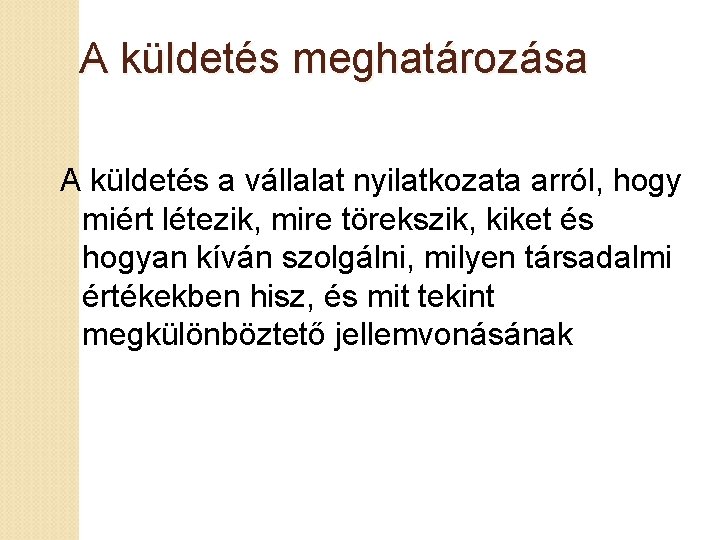 A küldetés meghatározása

A küldetés a vállalat nyilatkozata arról, hogy miért létezik, mire törekszik, kiket és hogyan kíván szolgálni, milyen társadalmi értékekben hisz, és mit tekint megkülönböztető jellemvonásának